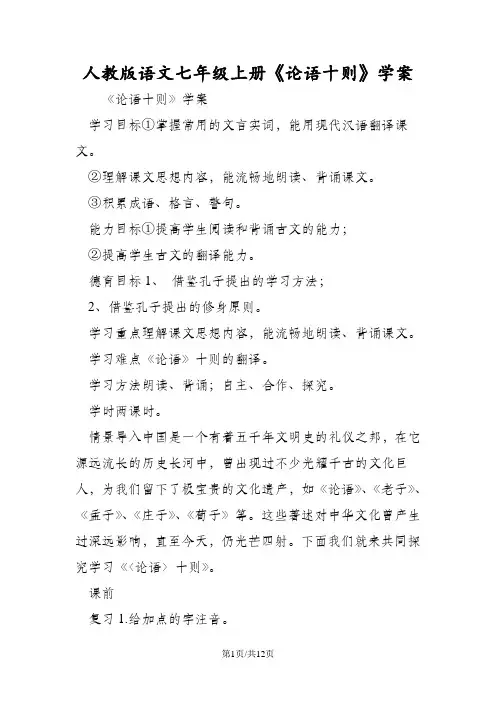 人教版语文七年级上册《论语十则》学案

《论语十则》学案

学习目标①掌握常用的文言实词，能用现代汉语翻译课文。

②理解课文思想内容，能流畅地朗读、背诵课文。

③积累成语、格言、警句。

能力目标①提高学生阅读和背诵古文的能力；

②提高学生古文的翻译能力。

德育目标 1、 借鉴孔子提出的学习方法；

2、借鉴孔子提出的修身原则。

学习重点理解课文思想内容，能流畅地朗读、背诵课文。

学习难点《论语》十则的翻译。

学习方法朗读、背诵；自主、合作、探究。

学时两课时。

情景导入中国是一个有着五千年文明史的礼仪之邦，在它源远流长的历史长河中，曾出现过不少光耀千古的文化巨人，为我们留下了极宝贵的文化遗产，如《论语》、《老子》、《孟子》、《庄子》、《荀子》等。这些著述对中华文化曾产生过深远影响，直至今天，仍光芒四射。下面我们就来共同探究学习《〈论语〉十则》。

课前

复习 1.给加点的字注音。

第1页/共12页